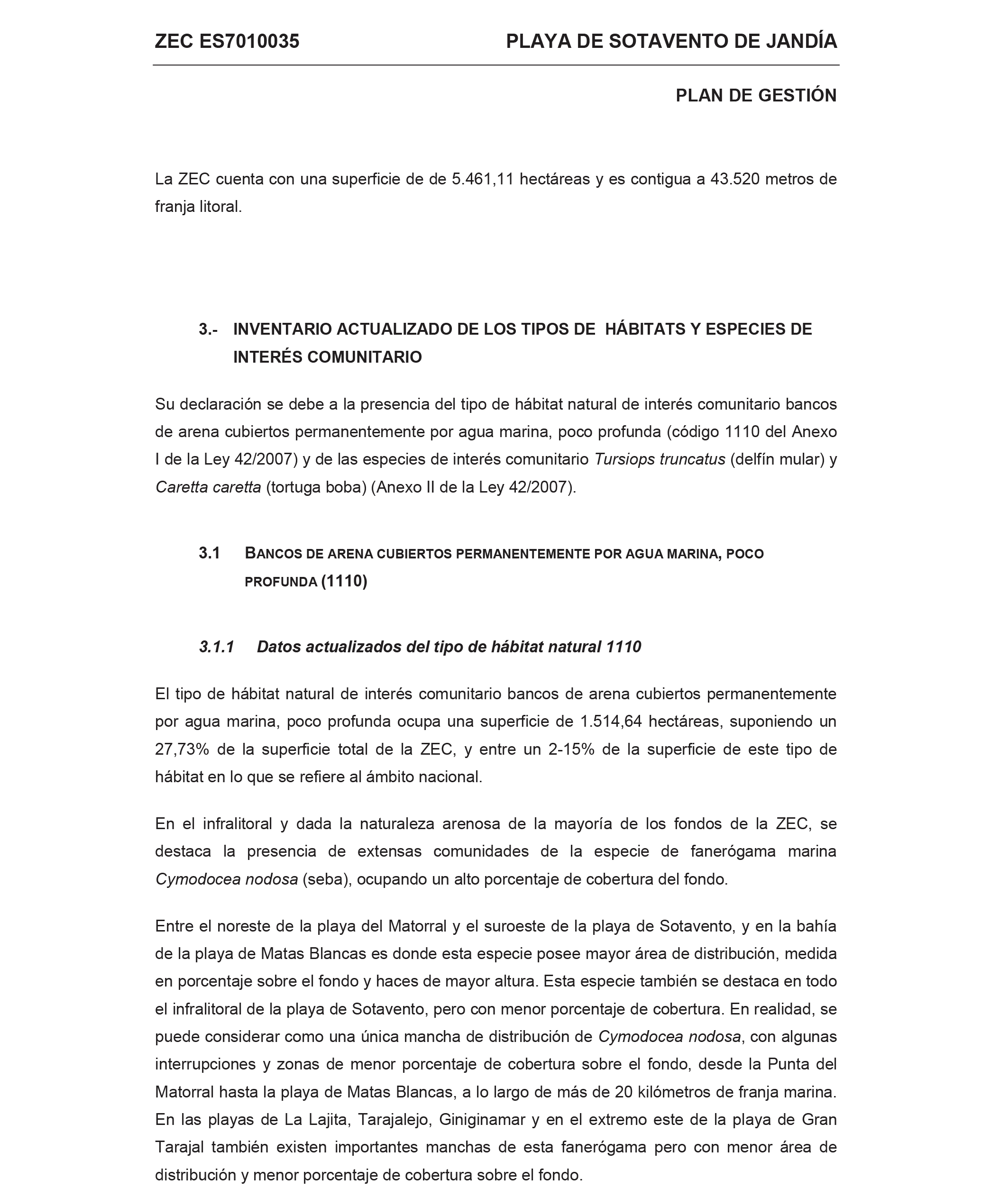 ZEC ES7010035 PLAYA DE SOTAVENTO DE JANDÍA

PLAN DE GESTIÓN

La ZEC cuenta con una superficie de de 5.461,11 hectáreas y es contigua a 43.520 metros de franja litoral.

3.- INVENTARIO ACTUALIZADO DE LOS TIPOS DE HÁBITATS Y ESPECIES DE INTERÉS COMUNITARIO

Su declaración se debe a la presencia del tipo de hábitat natural de interés comunitario bancos de arena cubiertos permanentemente por agua marina, poco profunda (código 1110 del Anexo I de la Ley 42/2007) y de las especies de interés comunitario Tursiops truncatus (delfín mular) y Caretta caretta (tortuga boba) (Anexo II de la Ley 42/2007).

3.1 BANCOS DE ARENA CUBIERTOS PERMANENTEMENTE POR AGUA MARINA, POCO PROFUNDA (1110)

3.1.1 Datos actualizados del tipo de hábitat natural 1110

El tipo de hábitat natural de interés comunitario bancos de arena cubiertos permanentemente por agua marina, poco profunda ocupa una superficie de 1.514,64 hectáreas, suponiendo un 27,73% de la superficie total de la ZEC, y entre un 2-15% de la superficie de este tipo de hábitat en lo que se refiere al ámbito nacional.

En el infralitoral y dada la naturaleza arenosa de la mayoría de los fondos de la ZEC, se destaca la presencia de extensas comunidades de la especie de fanerógama marina Cymodocea nodosa (seba), ocupando un alto porcentaje de cobertura del fondo.

Entre el noreste de la playa del Matorral y el suroeste de la playa de Sotavento, y en la bahía de la playa de Matas Blancas es donde esta especie posee mayor área de distribución, medida en porcentaje sobre el fondo y haces de mayor altura. Esta especie también se destaca en todo el infralitoral de la playa de Sotavento, pero con menor porcentaje de cobertura. En realidad, se puede considerar como una única mancha de distribución de Cymodocea nodosa, con algunas interrupciones y zonas de menor porcentaje de cobertura sobre el fondo, desde la Punta del Matorral hasta la playa de Matas Blancas, a lo largo de más de 20 kilómetros de franja marina. En las playas de La Lajita, Tarajalejo, Giniginamar y en el extremo este de la playa de Gran Tarajal también existen importantes manchas de esta fanerógama pero con menor área de distribución y menor porcentaje de cobertura sobre el fondo.